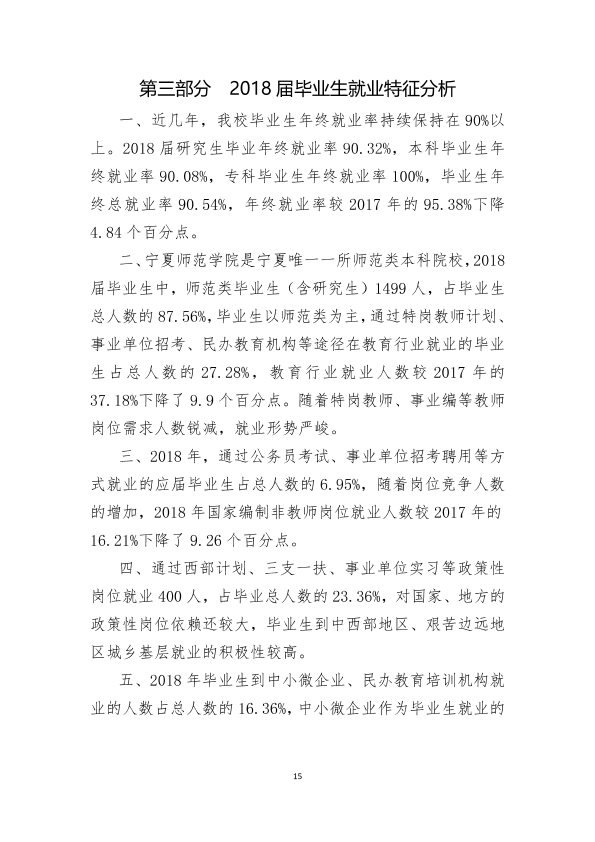 第三部分 2018届毕业生就业特征分析

一、近几年，我校毕业生年终就业率持续保持在90%以上。2018届研究生毕业年终就业率90.32%，本科毕业生年终就业率90.08%，专科毕业生年终就业率100%，毕业生年终总就业率90.54%，年终就业率较2017年的95.38%下降4.84个百分点。

二、宁夏师范学院是宁夏唯一一所师范类本科院校，2018届毕业生中，师范类毕业生（含研究生）1499人，占毕业生总人数的87.56%，毕业生以师范类为主，通过特岗教师计划、事业单位招考、民办教育机构等途径在教育行业就业的毕业生占总人数的27.28%，教育行业就业人数较2017年的37.18%下降了9.9个百分点。随着特岗教师、事业编等教师岗位需求人数锐减，就业形势严峻。

三、2018年，通过公务员考试、事业单位招考聘用等方式就业的应届毕业生占总人数的6.95%，随着岗位竞争人数的增加，2018年国家编制非教师岗位就业人数较2017年的16.21%下降了9.26个百分点。

四、通过西部计划、三支一扶、事业单位实习等政策性岗位就业400人，占毕业总人数的23.36%，对国家、地方的政策性岗位依赖还较大，毕业生到中西部地区、艰苦边远地区城乡基层就业的积极性较高。

五、2018年毕业生到中小微企业、民办教育培训机构就业的人数占总人数的16.36%，中小微企业作为毕业生就业的

15